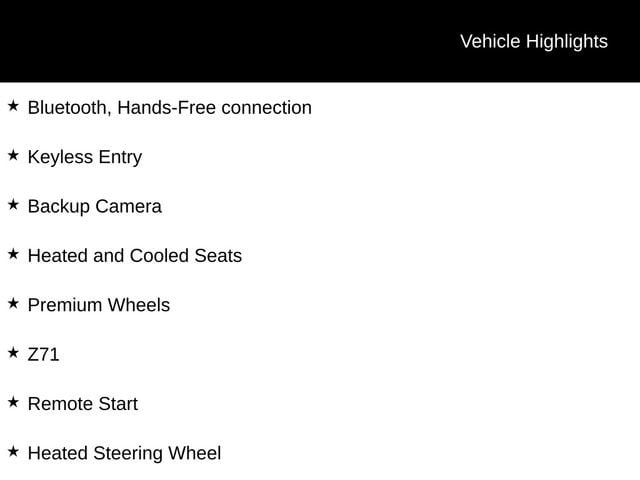 Vehicle Highlights

★ Bluetooth, Hands-Free connection

★ Keyless Entry

★ Backup Camera

★ Heated and Cooled Seats

★ Premium Wheels

★ Z71

★ Remote Start

★ Heated Steering Wheel